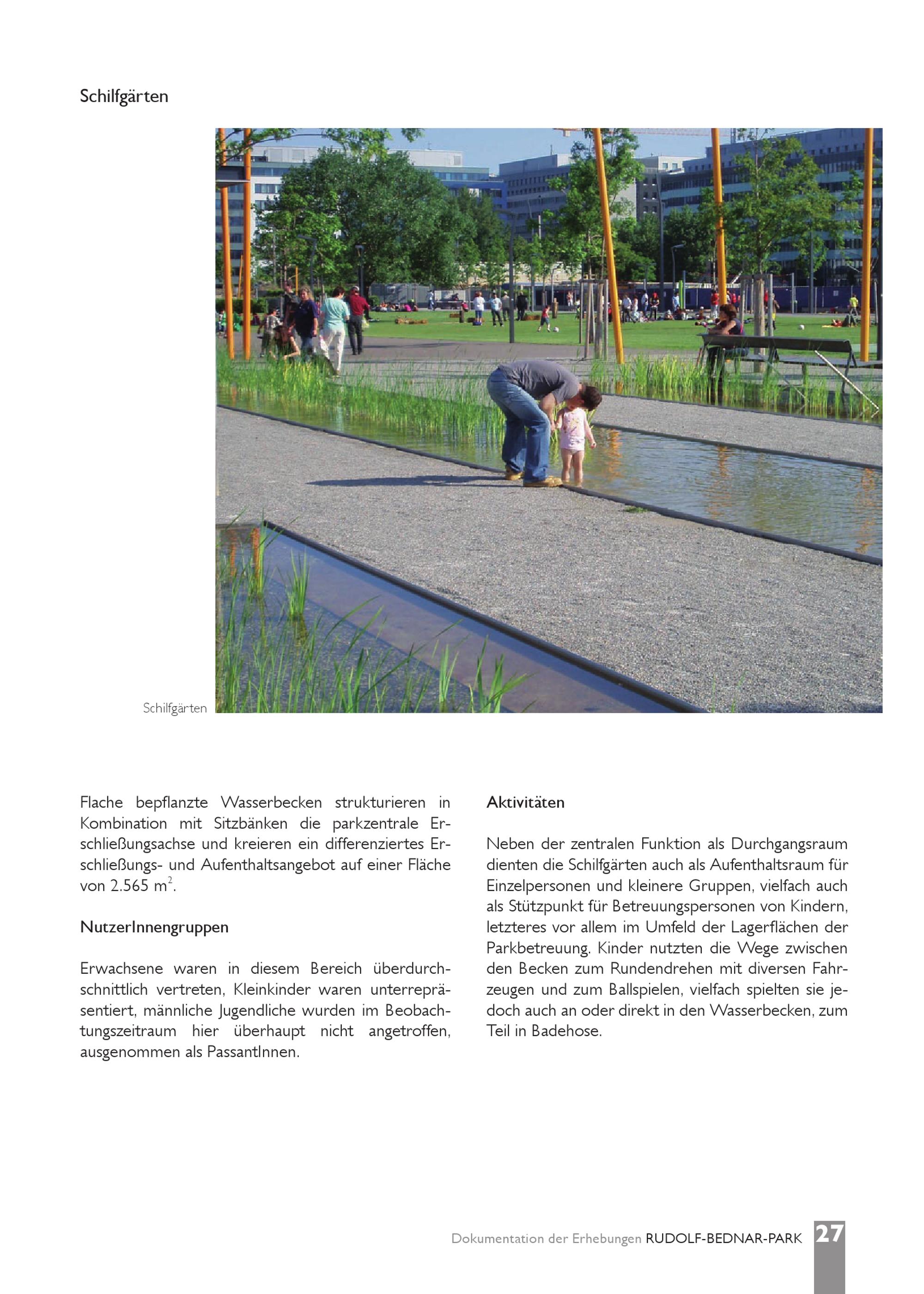 Schilfgärten

Schilfgärten

Flache bepflanzte Wasserbecken strukturieren in Kombination mit Sitzbänken die parkzentrale Erschließungsachse und kreieren ein differenziertes Erschließungs- und Aufenthaltsangebot auf einer Fläche von 2.565 $m^2$.

NutzerInnengruppen

Erwachsene waren in diesem Bereich überdurchschnittlich vertreten, Kleinkinder waren unterrepräsentiert, männliche Jugendliche wurden im Beobachtungszeitraum hier überhaupt nicht angetroffen, ausgenommen als PassantInnen.

Aktivitäten

Neben der zentralen Funktion als Durchgangsraum dienten die Schilfgärten auch als Aufenthaltsraum für Einzelpersonen und kleinere Gruppen, vielfach auch als Stützpunkt für Betreuungspersonen von Kindern, letzteres vor allem im Umfeld der Lagerflächen der Parkbetreuung. Kinder nutzten die Wege zwischen den Becken zum Rundendrehen mit diversen Fahrzeugen und zum Ballspielen, vielfach spielten sie jedoch auch an oder direkt in den Wasserbecken, zum Teil in Badehose.

Dokumentation der Erhebungen RUDOLF-BEDNAR-PARK 27